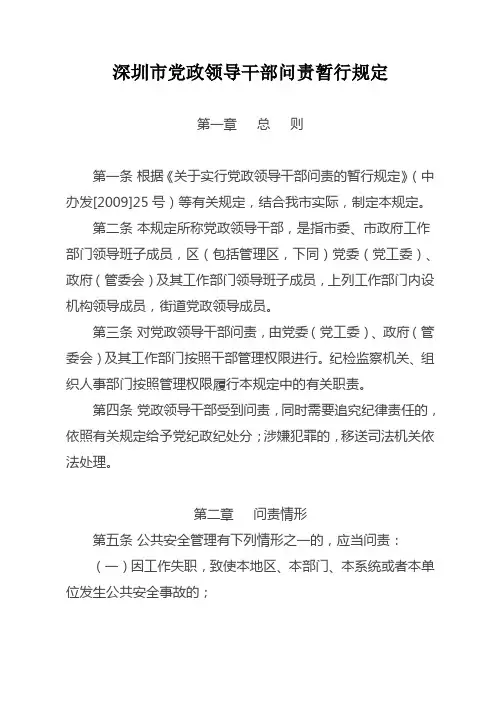 深圳市党政领导干部问责暂行规定

第一章　总　则

第一条 根据《关于实行党政领导干部问责的暂行规定》（中办发[2009]25 号）等有关规定，结合我市实际，制定本规定。

第二条 本规定所称党政领导干部，是指市委、市政府工作部门领导班子成员，区（包括管理区，下同）党委（党工委）、政府（管委会）及其工作部门领导班子成员，上列工作部门内设机构领导成员，街道党政领导成员。

第三条 对党政领导干部问责，由党委（党工委）、政府（管委会）及其工作部门按照干部管理权限进行。纪检监察机关、组织人事部门按照管理权限履行本规定中的有关职责。

第四条 党政领导干部受到问责，同时需要追究纪律责任的，依照有关规定给予党纪政纪处分；涉嫌犯罪的，移送司法机关依法处理。

第二章　问责情形

第五条 公共安全管理有下列情形之一的，应当问责：

（一）因工作失职，致使本地区、本部门、本系统或者本单位发生公共安全事故的；